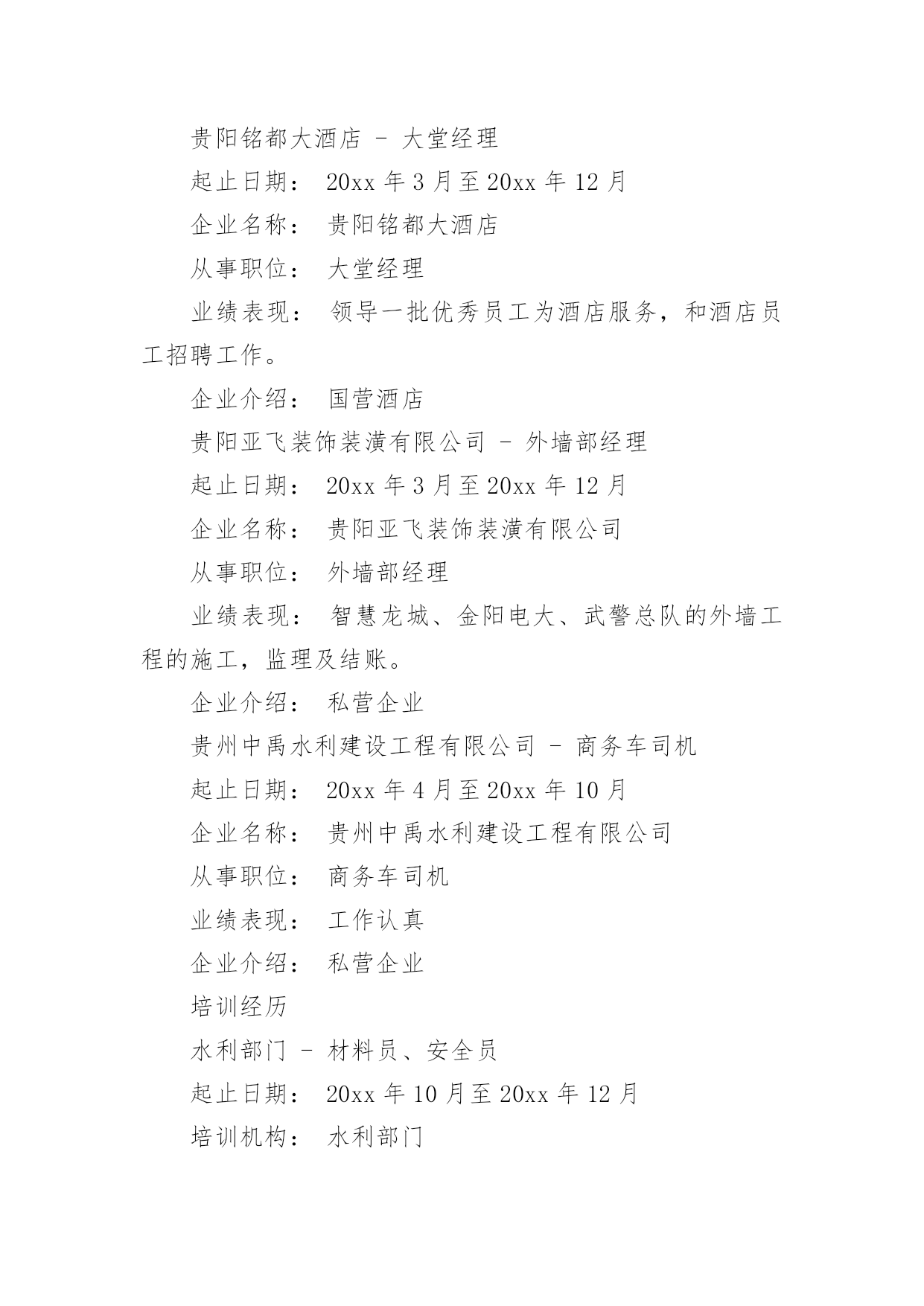 贵阳铭都大酒店 - 大堂经理

起止日期： 20xx 年 3 月至 20xx 年 12 月

企业名称： 贵阳铭都大酒店

从事职位： 大堂经理

业绩表现： 领导一批优秀员工为酒店服务，和酒店员工招聘工作。

企业介绍： 国营酒店

贵阳亚飞装饰装潢有限公司 - 外墙部经理

起止日期： 20xx 年 3 月至 20xx 年 12 月

企业名称： 贵阳亚飞装饰装潢有限公司

从事职位： 外墙部经理

业绩表现： 智慧龙城、金阳电大、武警总队的外墙工程的施工，监理及结账。

企业介绍： 私营企业

贵州中禹水利建设工程有限公司 - 商务车司机

起止日期： 20xx 年 4 月至 20xx 年 10 月

企业名称： 贵州中禹水利建设工程有限公司

从事职位： 商务车司机

业绩表现： 工作认真

企业介绍： 私营企业

培训经历

水利部门 - 材料员、安全员

起止日期： 20xx 年 10 月至 20xx 年 12 月

培训机构： 水利部门